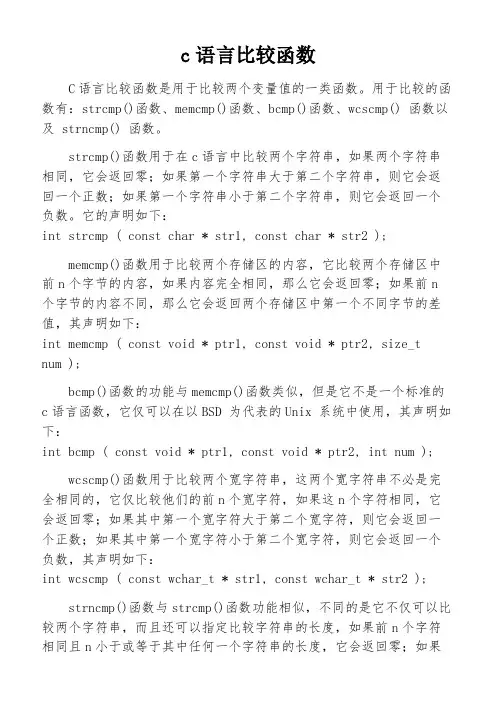 c 语言比较函数

C 语言比较函数是用于比较两个变量值的一类函数。用于比较的函数有：strcmp()函数、memcmp()函数、bcmp()函数、wcscmp() 函数以及 strncmp() 函数。

strcmp()函数用于在 c 语言中比较两个字符串，如果两个字符串相同，它会返回零；如果第一个字符串大于第二个字符串，则它会返回一个正数；如果第一个字符串小于第二个字符串，则它会返回一个负数。它的声明如下：
int strcmp ( const char * str1, const char * str2 );

memcmp()函数用于比较两个存储区的内容，它比较两个存储区中前 n 个字节的内容，如果内容完全相同，那么它会返回零；如果前 n 个字节的内容不同，那么它会返回两个存储区中第一个不同字节的差值，其声明如下：
int memcmp ( const void * ptr1, const void * ptr2, size_t num );

bcmp()函数的功能与 memcmp()函数类似，但是它不是一个标准的 c 语言函数，它仅可以在以 BSD 为代表的 Unix 系统中使用，其声明如下：
int bcmp ( const void * ptr1, const void * ptr2, int num );

wcscmp()函数用于比较两个宽字符串，这两个宽字符串不必是完全相同的，它仅比较他们的前 n 个宽字符，如果这 n 个字符相同，它会返回零；如果其中第一个宽字符大于第二个宽字符，则它会返回一个正数；如果其中第一个宽字符小于第二个宽字符，则它会返回一个负数，其声明如下：
int wcscmp ( const wchar_t * str1, const wchar_t * str2 );

strncmp()函数与 strcmp()函数功能相似，不同的是它不仅可以比较两个字符串，而且还可以指定比较字符串的长度，如果前 n 个字符相同且 n 小于或等于其中任何一个字符串的长度，它会返回零；如果